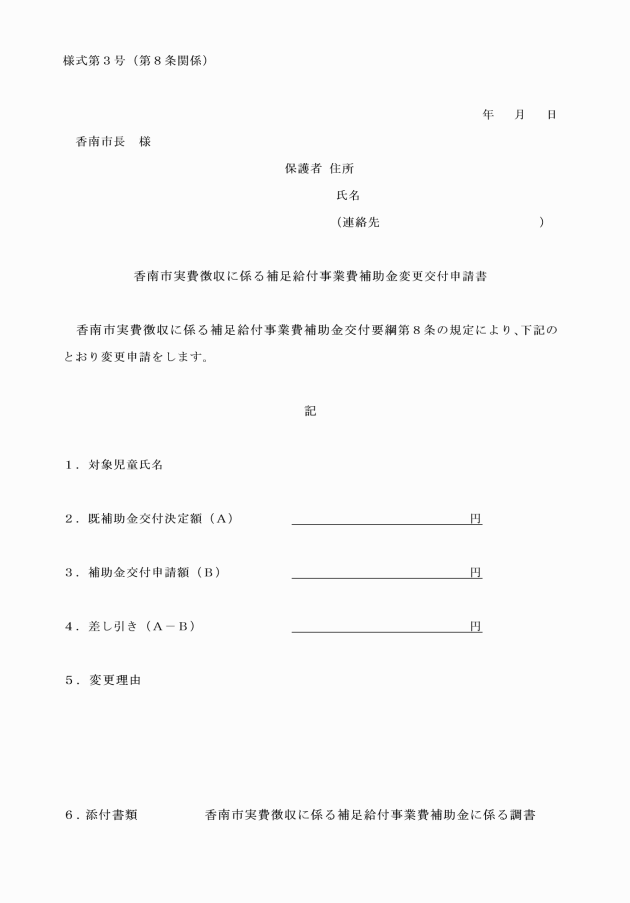 様式第３号（第８条関係）

年　月　日

香南市長　様

保護者 住所

氏名

（連絡先　　　　　　　　　　）

香南市実費徴収に係る補足給付事業費補助金変更交付申請書

香南市実費徴収に係る補足給付事業費補助金交付要綱第８条の規定により、下記のとおり変更申請をします。

記

１．対象児童氏名

２．既補助金交付決定額（Ａ）　　　　　　　　円

３．補助金交付申請額（Ｂ）　　　　　　　　円

４．差し引き（Ａ－Ｂ）　　　　　　　　円

５．変更理由

６．添付書類　　　香南市実費徴収に係る補足給付事業費補助金に係る調書